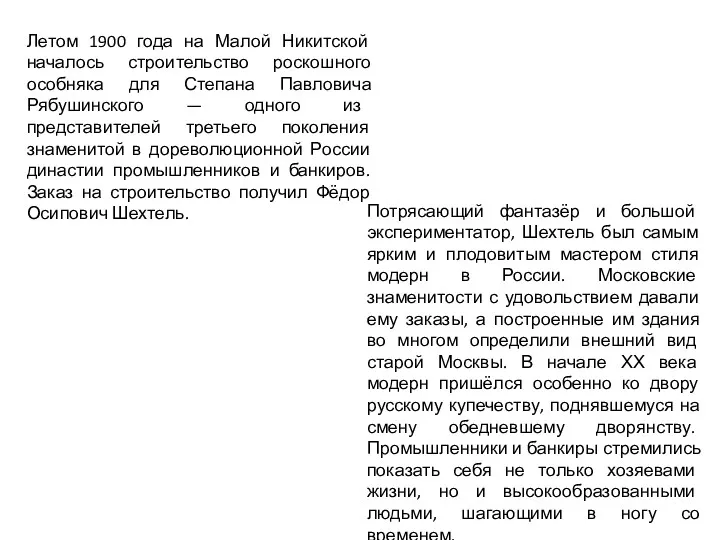 Летом 1900 года на Малой Никитской началось строительство роскошного особняка для Степана Павловича Рябушинского — одного из представителей третьего поколения знаменитой в дореволюционной России династии промышленников и банкиров. Заказ на строительство получил Фёдор Осипович Шехтель.

Потрясающий фантазёр и большой экспериментатор, Шехтель был самым ярким и плодовитым мастером стиля модерн в России. Московские знаменитости с удовольствием давали ему заказы, а построенные им здания во многом определили внешний вид старой Москвы. В начале XX века модерн пришёлся особенно ко двору русскому купечеству, поднявшемуся на смену обедневшему дворянству. Промышленники и банкиры стремились показать себя не только хозяевами жизни, но и высокообразованными людьми, шагающими в ногу со временем.